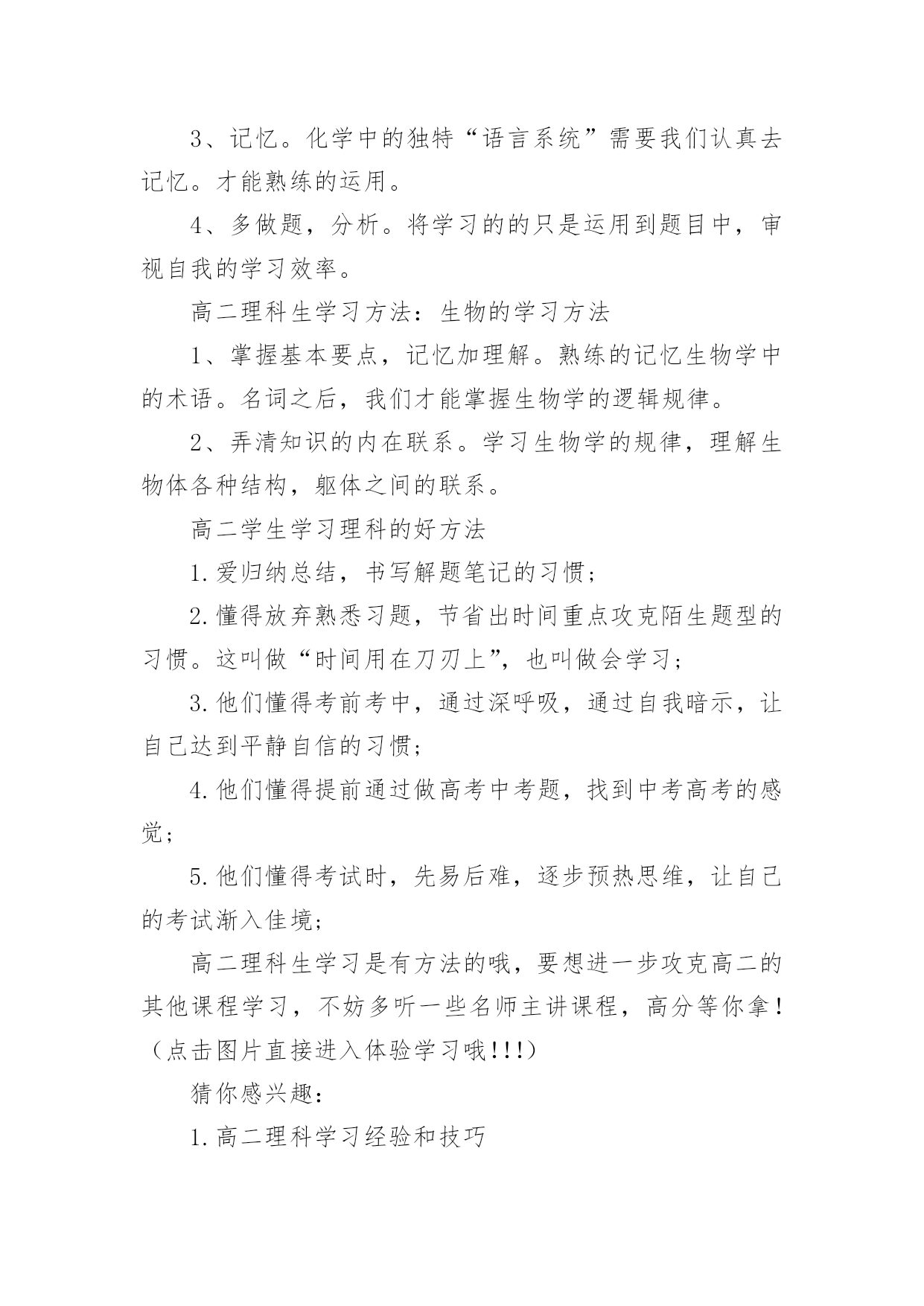 3、记忆。化学中的独特“语言系统”需要我们认真去记忆。才能熟练的运用。

4、多做题，分析。将学习的的只是运用到题目中，审视自我的学习效率。

高二理科生学习方法：生物的学习方法

1、掌握基本要点，记忆加理解。熟练的记忆生物学中的术语。名词之后，我们才能掌握生物学的逻辑规律。

2、弄清知识的内在联系。学习生物学的规律，理解生物体各种结构，躯体之间的联系。

高二学生学习理科的好方法

1.爱归纳总结，书写解题笔记的习惯；

2.懂得放弃熟悉习题，节省出时间重点攻克陌生题型的习惯。这叫做“时间用在刀刃上”，也叫做会学习；

3.他们懂得考前考中，通过深呼吸，通过自我暗示，让自己达到平静自信的习惯；

4.他们懂得提前通过做高考中考题，找到中考高考的感觉；

5.他们懂得考试时，先易后难，逐步预热思维，让自己的考试渐入佳境；

高二理科生学习是有方法的哦，要想进一步攻克高二的其他课程学习，不妨多听一些名师主讲课程，高分等你拿！（点击图片直接进入体验学习哦!!!）

猜你感兴趣：

1.高二理科学习经验和技巧